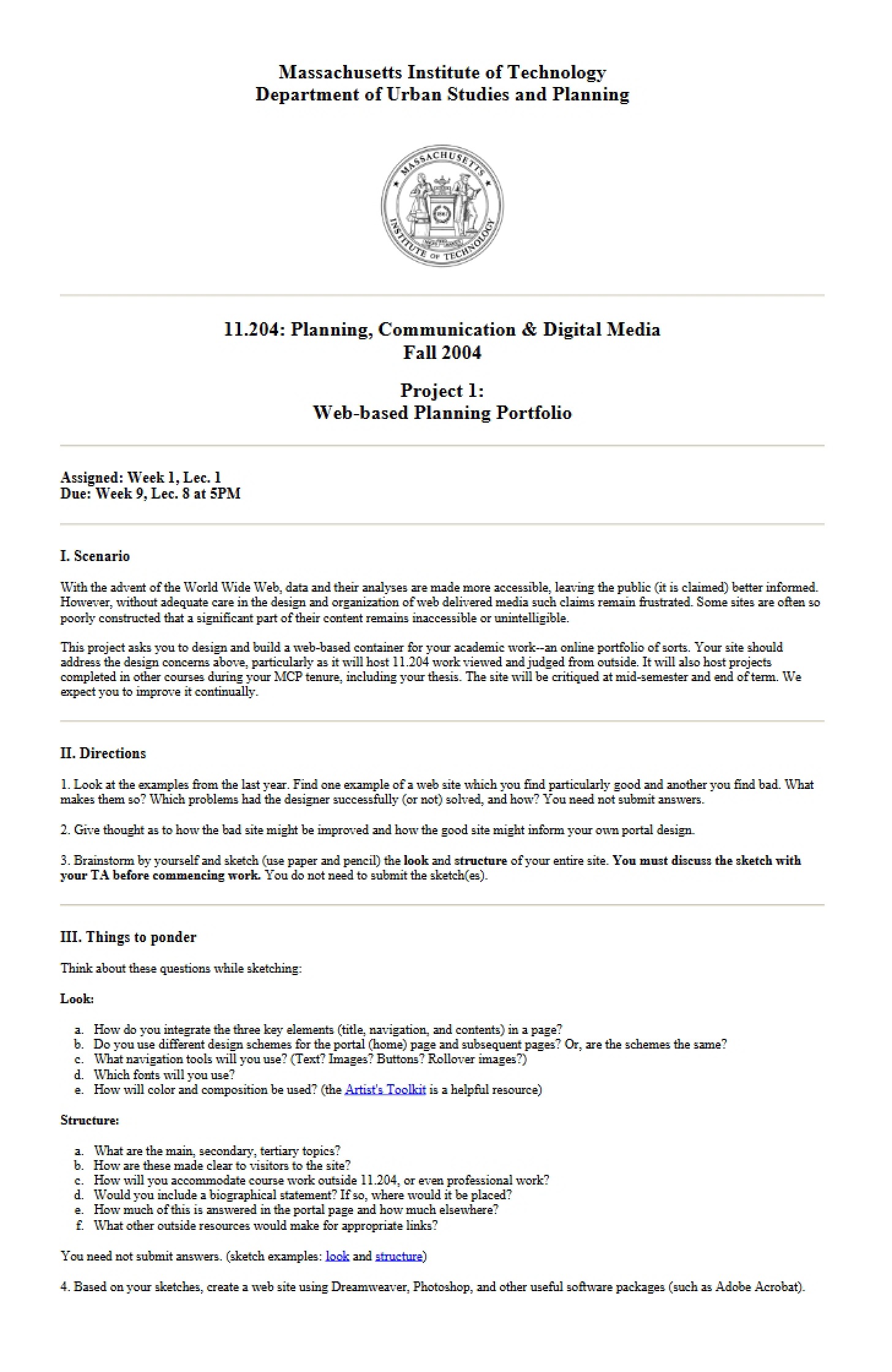 Massachusetts Institute of Technology
Department of Urban Studies and Planning

MASSACHUSETTS INSTITUTE OF TECHNOLOGY

11.204: Planning, Communication & Digital Media
Fall 2004

Project 1:
Web-based Planning Portfolio

Assigned: Week 1, Lec. 1
Due: Week 9, Lec. 8 at 5PM

I. Scenario

With the advent of the World Wide Web, data and their analyses are made more accessible, leaving the public (it is claimed) better informed. However, without adequate care in the design and organization of web delivered media such claims remain frustrated. Some sites are often so poorly constructed that a significant part of their content remains inaccessible or unintelligible.

This project asks you to design and build a web-based container for your academic work--an online portfolio of sorts. Your site should address the design concerns above, particularly as it will host 11.204 work viewed and judged from outside. It will also host projects completed in other courses during your MCP tenure, including your thesis. The site will be critiqued at mid-semester and end of term. We expect you to improve it continually.

II. Directions

1. Look at the examples from the last year. Find one example of a web site which you find particularly good and another you find bad. What makes them so? Which problems had the designer successfully (or not) solved, and how? You need not submit answers.

2. Give thought as to how the bad site might be improved and how the good site might inform your own portal design.

3. Brainstorm by yourself and sketch (use paper and pencil) the look and structure of your entire site. You must discuss the sketch with your TA before commencing work. You do not need to submit the sketch(es).

III. Things to ponder

Think about these questions while sketching:

Look:

a. How do you integrate the three key elements (title, navigation, and contents) in a page?
b. Do you use different design schemes for the portal (home) page and subsequent pages? Or, are the schemes the same?
c. What navigation tools will you use? (Text? Images? Buttons? Rollover images?)
d. Which fonts will you use?
e. How will color and composition be used? (the Artist's Toolkit is a helpful resource)

Structure:

a. What are the main, secondary, tertiary topics?
b. How are these made clear to visitors to the site?
c. How will you accommodate course work outside 11.204, or even professional work?
d. Would you include a biographical statement? If so, where would it be placed?
e. How much of this is answered in the portal page and how much elsewhere?
f. What other outside resources would make for appropriate links?

You need not submit answers. (sketch examples: look and structure)

4. Based on your sketches, create a web site using Dreamweaver, Photoshop, and other useful software packages (such as Adobe Acrobat).